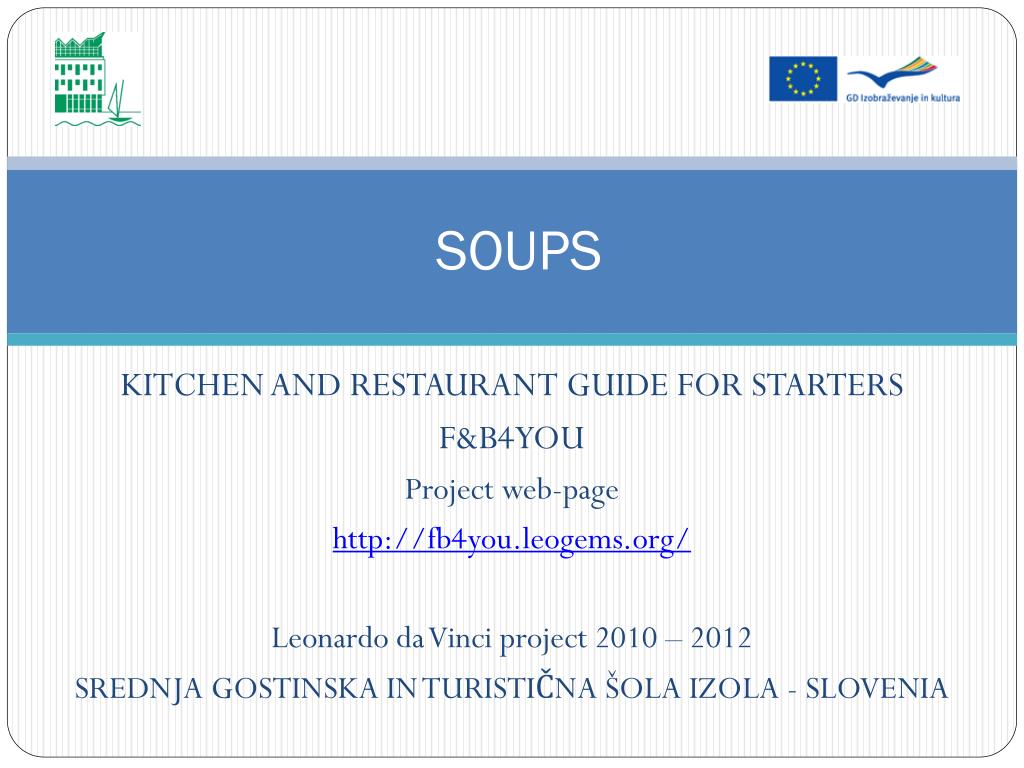 GD Izobraževanje in kultura

SOUPS

KITCHEN AND RESTAURANT GUIDE FOR STARTERS
F&B4YOU
Project web-page
http://fb4you.leogems.org/

Leonardo da Vinci project 2010 – 2012
SREDNJA GOSTINSKA IN TURISTIČNA ŠOLA IZOLA - SLOVENIA